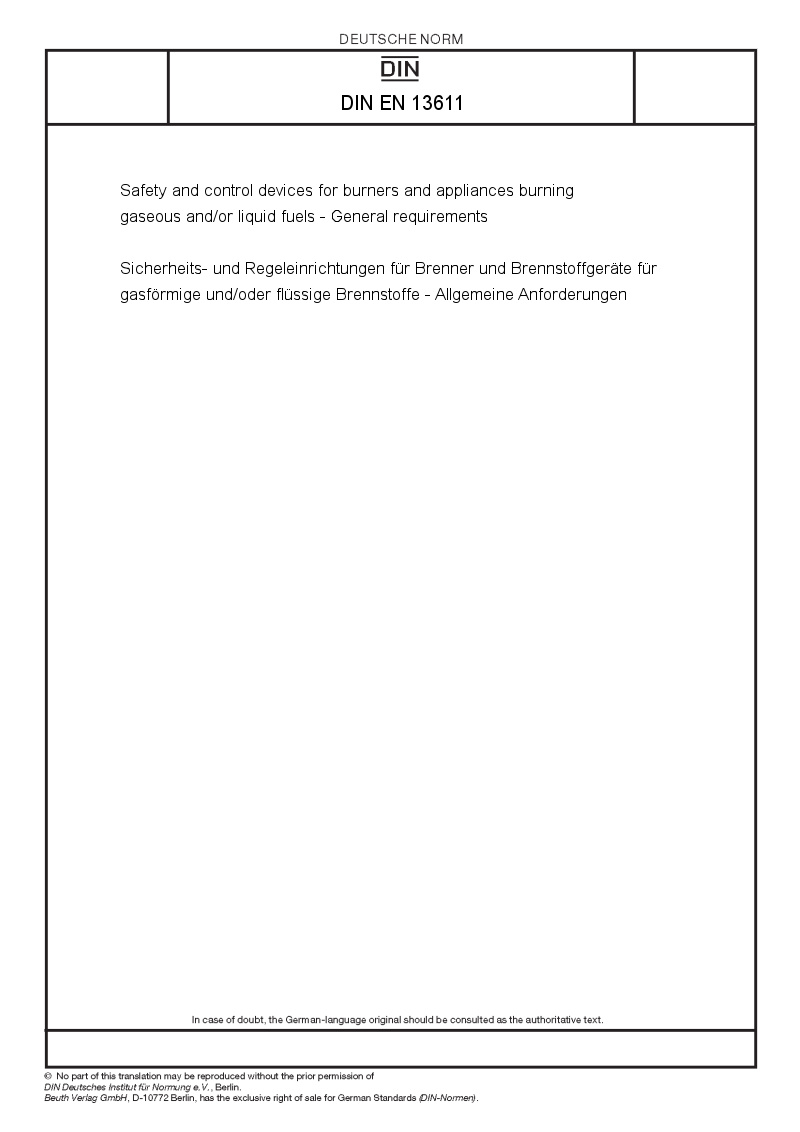 DEUTSCHE NORM

DIN

DIN EN 13611

Safety and control devices for burners and appliances burning gaseous and/or liquid fuels - General requirements

Sicherheits- und Regeleinrichtungen für Brenner und Brennstoffgeräte für gasförmige und/oder flüssige Brennstoffe - Allgemeine Anforderungen

In case of doubt, the German-language original should be consulted as the authoritative text.

© No part of this translation may be reproduced without the prior permission of DIN Deutsches Institut für Normung e.V., Berlin.
Beuth Verlag GmbH, D-10772 Berlin, has the exclusive right of sale for German Standards (DIN-Normen).